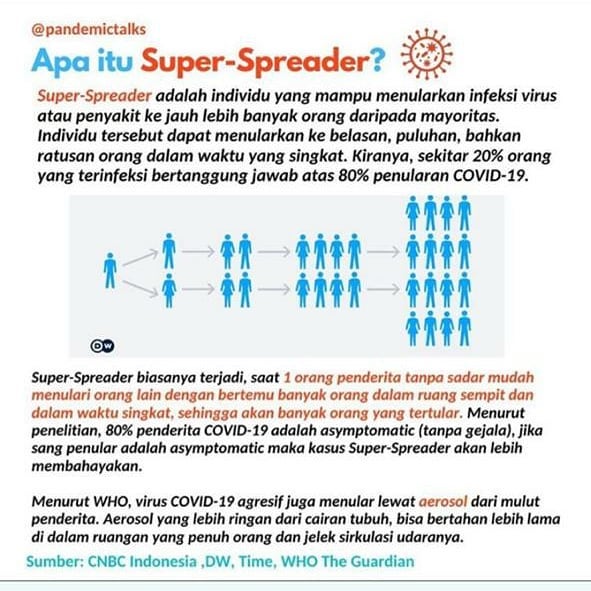 @pandemictalks

Apa itu Super-Spreader?

Super-Spreader adalah individu yang mampu menularkan infeksi virus atau penyakit ke jauh lebih banyak orang daripada mayoritas. Individu tersebut dapat menularkan ke belasan, puluhan, bahkan ratusan orang dalam waktu yang singkat. Kiranya, sekitar 20% orang yang terinfeksi bertanggung jawab atas 80% penularan COVID-19.

DW

Super-Spreader biasanya terjadi, saat 1 orang penderita tanpa sadar mudah menulari orang lain dengan bertemu banyak orang dalam ruang sempit dan dalam waktu singkat, sehingga akan banyak orang yang tertular. Menurut penelitian, 80% penderita COVID-19 adalah asymptomatic (tanpa gejala), jika sang penular adalah asymptomatic maka kasus Super-Spreader akan lebih membahayakan.

Menurut WHO, virus COVID-19 agresif juga menular lewat aerosol dari mulut penderita. Aerosol yang lebih ringan dari cairan tubuh, bisa bertahan lebih lama di dalam ruangan yang penuh orang dan jelek sirkulasi udaranya.

Sumber: CNBC Indonesia ,DW, Time, WHO The Guardian